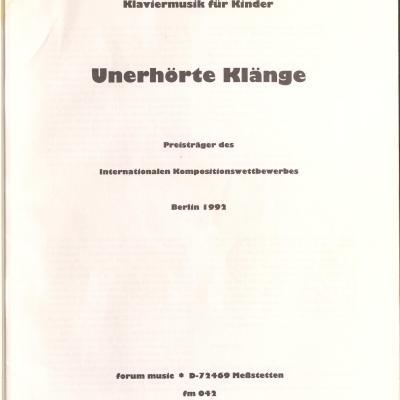 Klaviermusik für Kinder

Unerhörte Klänge

Preisträger des

Internationalen Kompositionswettbewerbes

Berlin 1992

forum music • D-72469 Meßstetten

fm 042